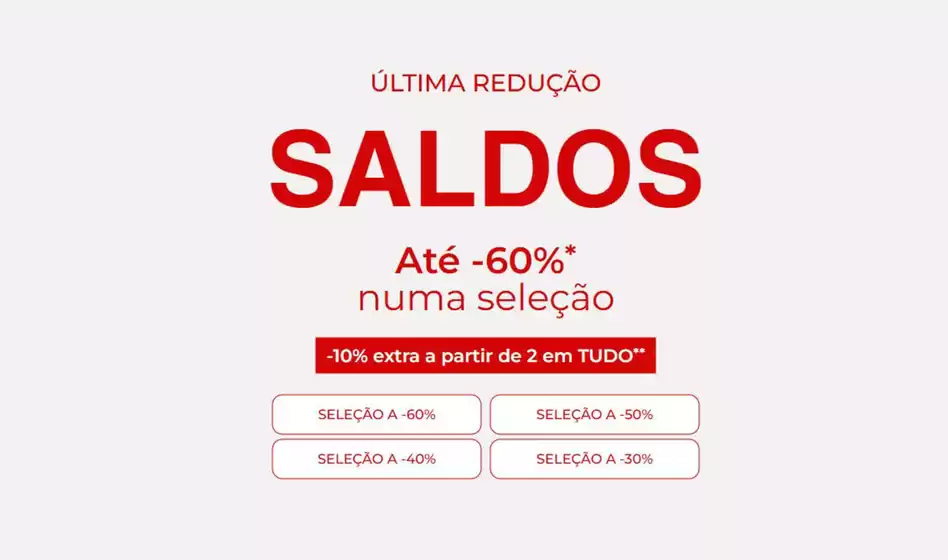 ÚLTIMA REDUÇÃO

SALDOS

Até -60%*
numa seleção

-10% extra a partir de 2 em TUDO**

SELEÇÃO A -60%

SELEÇÃO A -50%

SELEÇÃO A -40%

SELEÇÃO A -30%